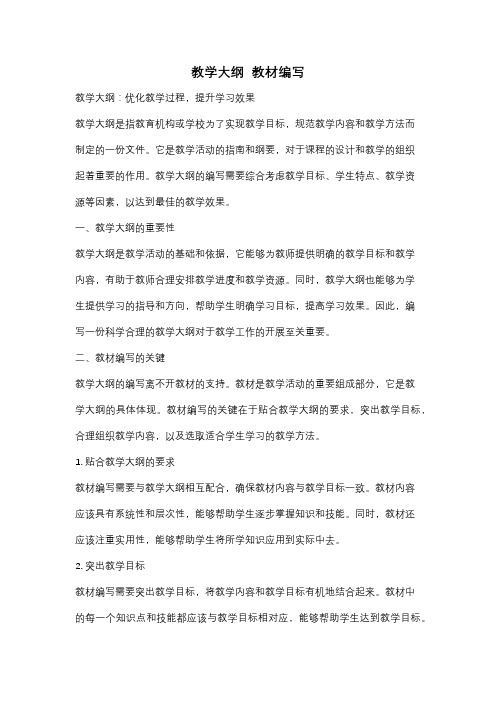 教学大纲 教材编写

教学大纲：优化教学过程，提升学习效果

教学大纲是指教育机构或学校为了实现教学目标，规范教学内容和教学方法而制定的一份文件。它是教学活动的指南和纲要，对于课程的设计和教学的组织起着重要的作用。教学大纲的编写需要综合考虑教学目标、学生特点、教学资源等因素，以达到最佳的教学效果。

一、教学大纲的重要性

教学大纲是教学活动的基础和依据，它能够为教师提供明确的教学目标和教学内容，有助于教师合理安排教学进度和教学资源。同时，教学大纲也能够为学生提供学习的指导和方向，帮助学生明确学习目标，提高学习效果。因此，编写一份科学合理的教学大纲对于教学工作的开展至关重要。

二、教材编写的关键

教学大纲的编写离不开教材的支持。教材是教学活动的重要组成部分，它是教学大纲的具体体现。教材编写的关键在于贴合教学大纲的要求，突出教学目标，合理组织教学内容，以及选取适合学生学习的教学方法。

1. 贴合教学大纲的要求

教材编写需要与教学大纲相互配合，确保教材内容与教学目标一致。教材内容应该具有系统性和层次性，能够帮助学生逐步掌握知识和技能。同时，教材还应该注重实用性，能够帮助学生将所学知识应用到实际中去。

2. 突出教学目标

教材编写需要突出教学目标，将教学内容和教学目标有机地结合起来。教材中的每一个知识点和技能都应该与教学目标相对应，能够帮助学生达到教学目标。